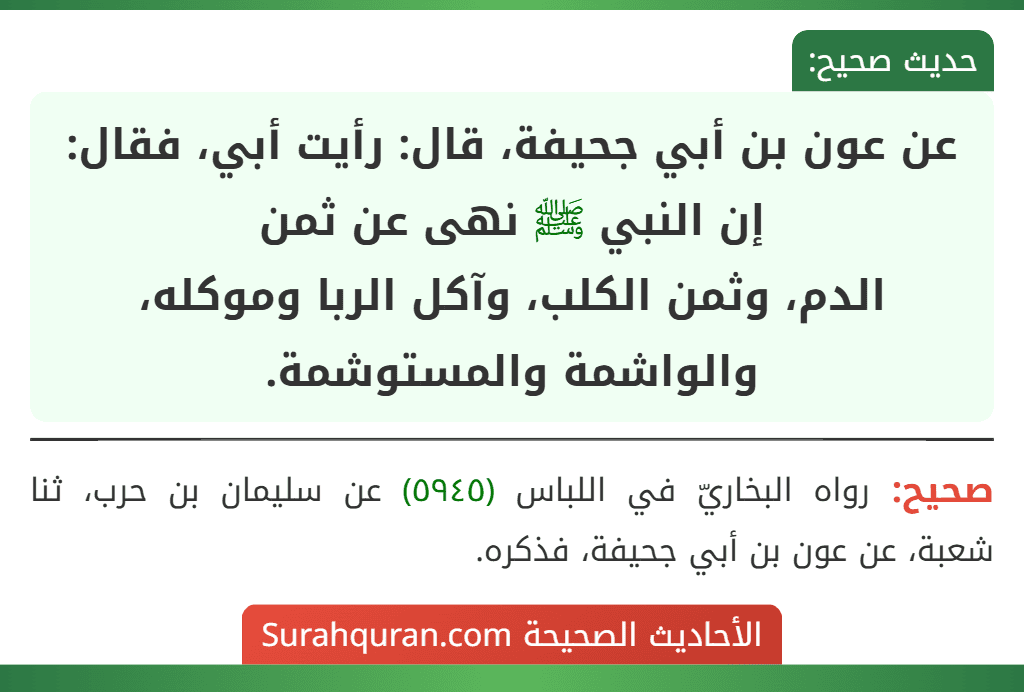 حديث صحيح:

عن عون بن أبي جحيفة، قال: رأيت أبي، فقال: إن النبي ﷺ نهى عن ثمن الدم، وثمن الكلب، وآكل الربا وموكله، والواشمة والمستوشمة.

صحيح: رواه البخاريّ في اللباس (٥٩٤٥) عن سليمان بن حرب، ثنا شعبة، عن عون بن أبي جحيفة، فذكره.

الأحاديث الصحيحة Surahquran.com